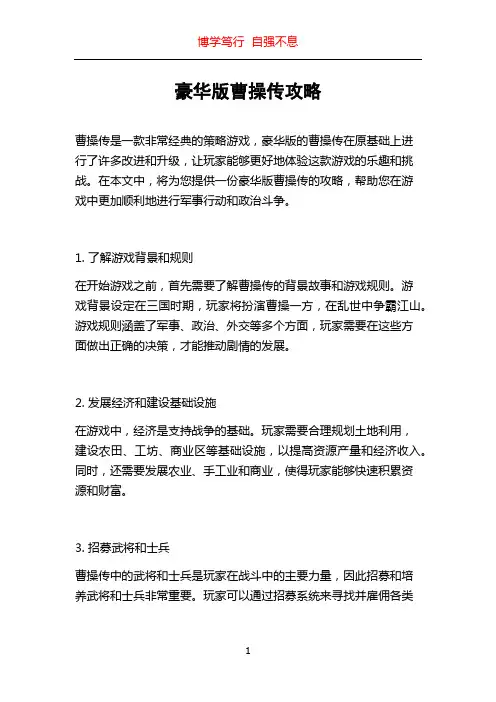 博学笃行 自强不息

豪华版曹操传攻略

曹操传是一款非常经典的策略游戏，豪华版的曹操传在原基础上进行了许多改进和升级，让玩家能够更好地体验这款游戏的乐趣和挑战。在本文中，将为您提供一份豪华版曹操传的攻略，帮助您在游戏中更加顺利地进行军事行动和政治斗争。

1. 了解游戏背景和规则

在开始游戏之前，首先需要了解曹操传的背景故事和游戏规则。游戏背景设定在三国时期，玩家将扮演曹操一方，在乱世中争霸江山。游戏规则涵盖了军事、政治、外交等多个方面，玩家需要在这些方面做出正确的决策，才能推动剧情的发展。

2. 发展经济和建设基础设施

在游戏中，经济是支持战争的基础。玩家需要合理规划土地利用，建设农田、工坊、商业区等基础设施，以提高资源产量和经济收入。同时，还需要发展农业、手工业和商业，使得玩家能够快速积累资源和财富。

3. 招募武将和士兵

曹操传中的武将和士兵是玩家在战斗中的主要力量，因此招募和培养武将和士兵非常重要。玩家可以通过招募系统来寻找并雇佣各类

1